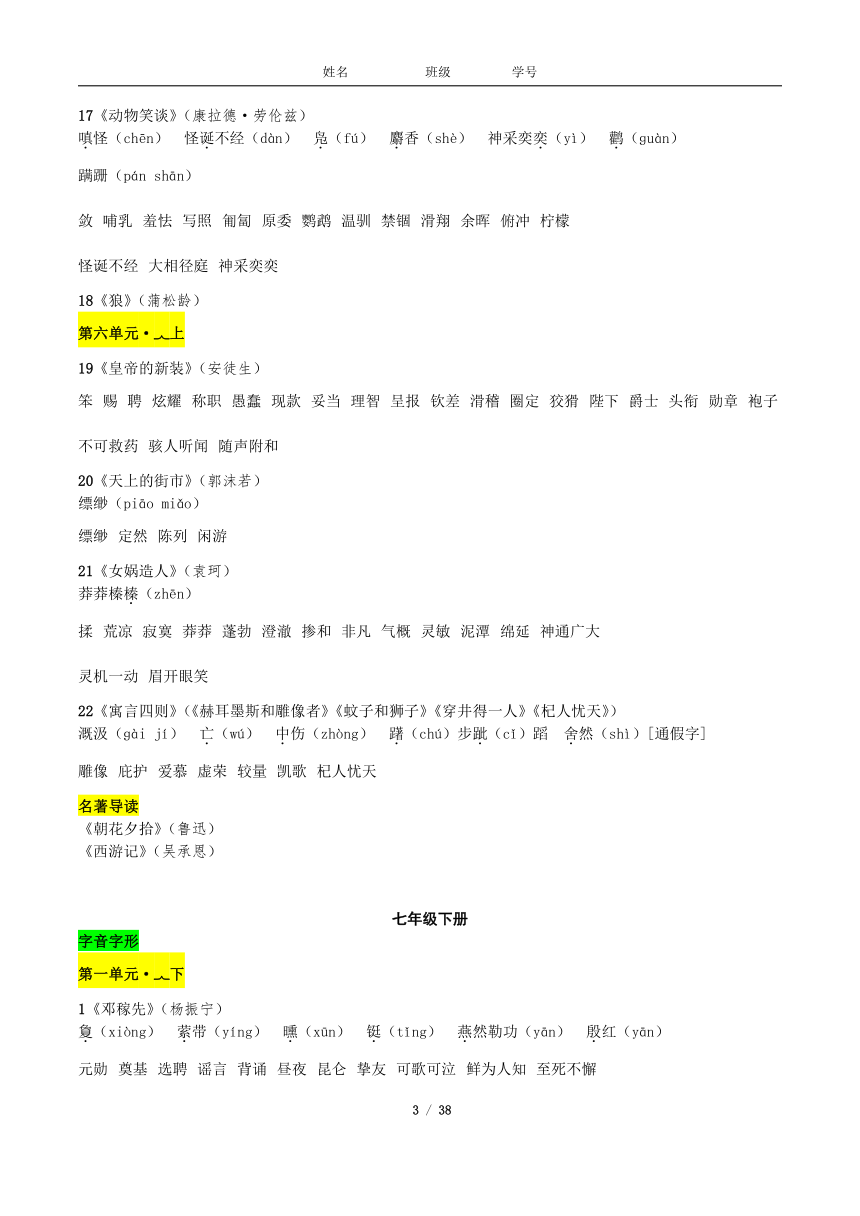 姓名　　　　班级　　　　学号

17《动物笑谈》（康拉德·劳伦兹）
嗔怪（chēn）　怪诞不经（dàn）　凫（fú）　麝香（shè）　神采奕奕（yì）　鹳（guàn）
蹒跚（pán shān）

敛　哺乳　羞怯　写照　匍匐　原委　鹦鹉　温驯　禁锢　滑翔　余晖　俯冲　柠檬

怪诞不经　大相径庭　神采奕奕

18《狼》（蒲松龄）

第六单元·七上

19《皇帝的新装》（安徒生）
笨　赐　聘　炫耀　称职　愚蠢　现款　妥当　理智　呈报　钦差　滑稽　圈定　狡猾　陛下　爵士　头衔　勋章　袍子

不可救药　骇人听闻　随声附和

20《天上的街市》（郭沫若）
缥缈（piāo miǎo）

缥缈　定然　陈列　闲游

21《女娲造人》（袁珂）
莽莽榛榛（zhēn）

揉　荒凉　寂寞　莽莽　蓬勃　澄澈　掺和　非凡　气概　灵敏　泥潭　绵延　神通广大

灵机一动　眉开眼笑

22《寓言四则》（《赫耳墨斯和雕像者》《蚊子和狮子》《穿井得一人》《杞人忧天》）
溉汲（gài jí）　亡（wú）　中伤（zhòng）　躇（chú）步跐（cǐ）蹈　舍然（shì）[通假字]

雕像　庇护　爱慕　虚荣　较量　凯歌　杞人忧天

名著导读
《朝花夕拾》（鲁迅）
《西游记》（吴承恩）

七年级下册

字音字形

第一单元·七下

1《邓稼先》（杨振宁）
夐（xiòng）　萦带（yíng）　曛（xūn）　铤（tǐng）　燕然勒功（yān）　殷红（yān）

元勋　奠基　选聘　谣言　背诵　昼夜　昆仑　挚友　可歌可泣　鲜为人知　至死不懈

3 / 38